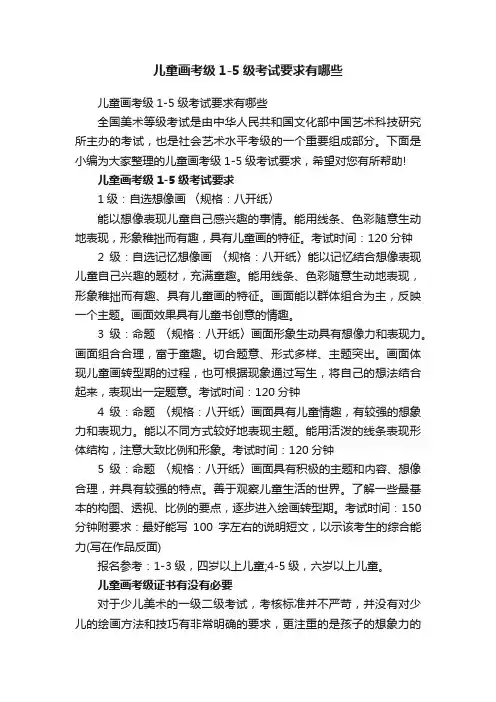 儿童画考级 1-5 级考试要求有哪些

儿童画考级 1-5 级考试要求有哪些

全国美术等级考试是由中华人民共和国文化部中国艺术科技研究所主办的考试，也是社会艺术水平考级的一个重要组成部分。下面是小编为大家整理的儿童画考级 1-5 级考试要求，希望对您有所帮助!

儿童画考级 1-5 级考试要求

1 级：自选想像画 （规格：八开纸）

能以想像表现儿童自己感兴趣的事情。能用线条、色彩随意生动地表现，形象稚拙而有趣，具有儿童画的特征。考试时间：120 分钟

2 级：自选记忆想像画 （规格：八开纸）能以记忆结合想像表现儿童自己兴趣的题材，充满童趣。能用线条、色彩随意生动地表现，形象稚拙而有趣、具有儿童画的特征。画面能以群体组合为主，反映一个主题。画面效果具有儿童书创意的情趣。

3 级：命题 （规格：八开纸）画面形象生动具有想像力和表现力。画面组合合理，富于童趣。切合题意、形式多样、主题突出。画面体现儿童画转型期的过程，也可根据现象通过写生，将自己的想法结合起来，表现出一定题意。考试时间：120 分钟

4 级：命题 （规格：八开纸）画面具有儿童情趣，有较强的想象力和表现力。能以不同方式较好地表现主题。能用活泼的线条表现形体结构，注意大致比例和形象。考试时间：120 分钟

5 级：命题 （规格：八开纸）画面具有积极的主题和内容、想像合理，并具有较强的特点。善于观察儿童生活的世界。了解一些最基本的构图、透视、比例的要点，逐步进入绘画转型期。考试时间：150 分钟附要求：最好能写 100 字左右的说明短文，以示该考生的综合能力(写在作品反面)

报名参考：1-3 级，四岁以上儿童;4-5 级，六岁以上儿童。

儿童画考级证书有没有必要

对于少儿美术的一级二级考试，考核标准并不严苛，并没有对少儿的绘画方法和技巧有非常明确的要求，更注重的是孩子的想象力的